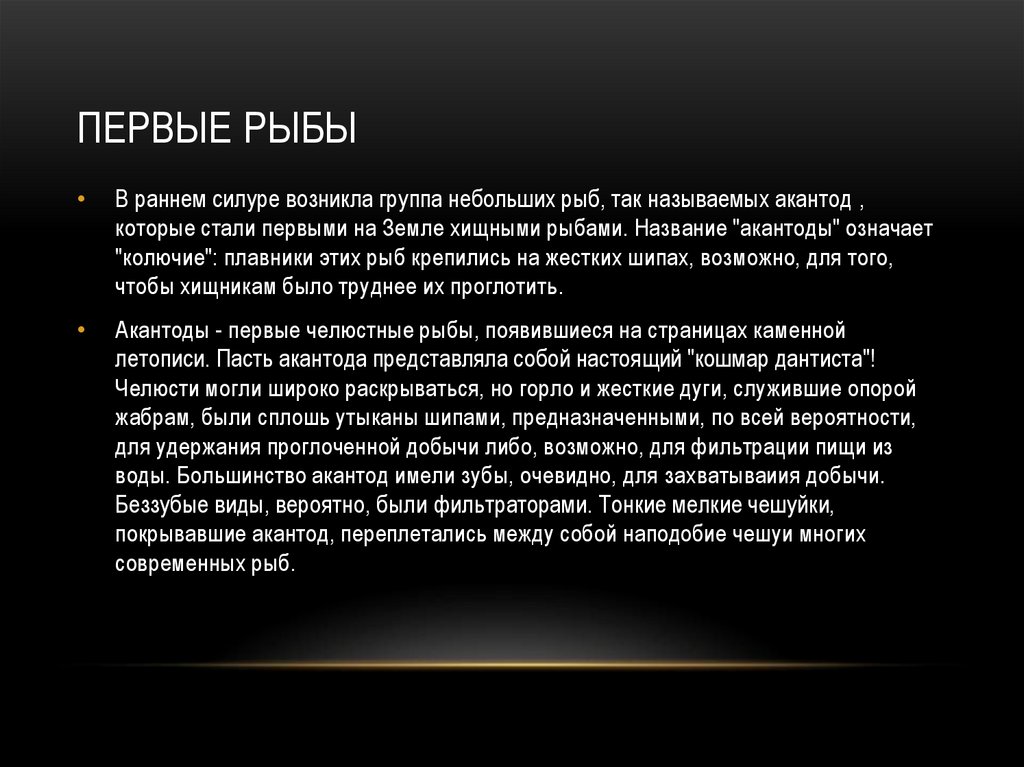 ПЕРВЫЕ РЫБЫ

• В раннем силуре возникла группа небольших рыб, так называемых акантод , которые стали первыми на Земле хищными рыбами. Название "акантоды" означает "колючие": плавники этих рыб крепились на жестких шипах, возможно, для того, чтобы хищникам было труднее их проглотить.

• Акантоды - первые челюстные рыбы, появившиеся на страницах каменной летописи. Пасть акантода представляла собой настоящий "кошмар дантиста"! Челюсти могли широко раскрываться, но горло и жесткие дуги, служившие опорой жабрам, были сплошь утыканы шипами, предназначенными, по всей вероятности, для удержания проглоченной добычи либо, возможно, для фильтрации пищи из воды. Большинство акантод имели зубы, очевидно, для захватываиия добычи. Беззубые виды, вероятно, были фильтраторами. Тонкие мелкие чешуйки, покрывавшие акантод, переплетались между собой наподобие чешуи многих современных рыб.